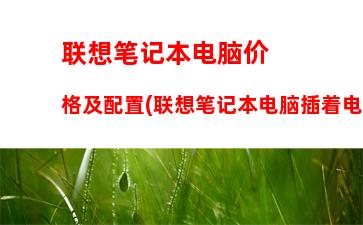 联想笔记本电脑价格及配置(联想笔记本电脑插着电